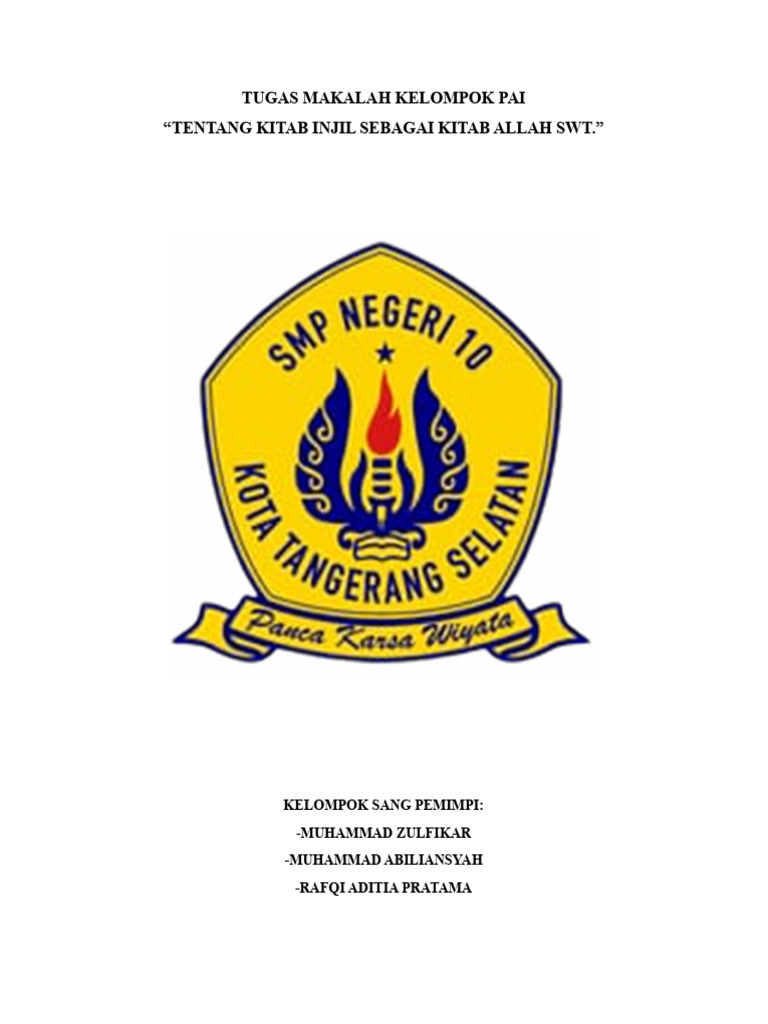 TUGAS MAKALAH KELOMPOK PAI
“TENTANG KITAB INJIL SEBAGAI KITAB ALLAH SWT.”

SMP NEGERI 10
KOTA TANGERANG SELATAN
Panca Karsa Wiyata

KELOMPOK SANG PEMIMPI:
-MUHAMMAD ZULFIKAR
-MUHAMMAD ABILIANSYAH
-RAFQI ADITIA PRATAMA